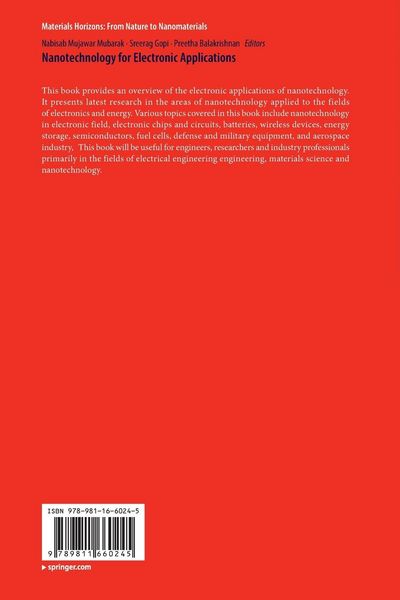 Materials Horizons: From Nature to Nanomaterials

Nabisab Mujawar Mubarak · Sreerag Gopi · Preetha Balakrishnan *Editors*

Nanotechnology for Electronic Applications

This book provides an overview of the electronic applications of nanotechnology. It presents latest research in the areas of nanotechnology applied to the fields of electronics and energy. Various topics covered in this book include nanotechnology in electronic field, electronic chips and circuits, batteries, wireless devices, energy storage, semiconductors, fuel cells, defense and military equipment, and aerospace industry. This book will be useful for engineers, researchers and industry professionals primarily in the fields of electrical engineering engineering, materials science and nanotechnology.

ISBN 978-981-16-6024-5

9 789811 660245

▶ springer.com